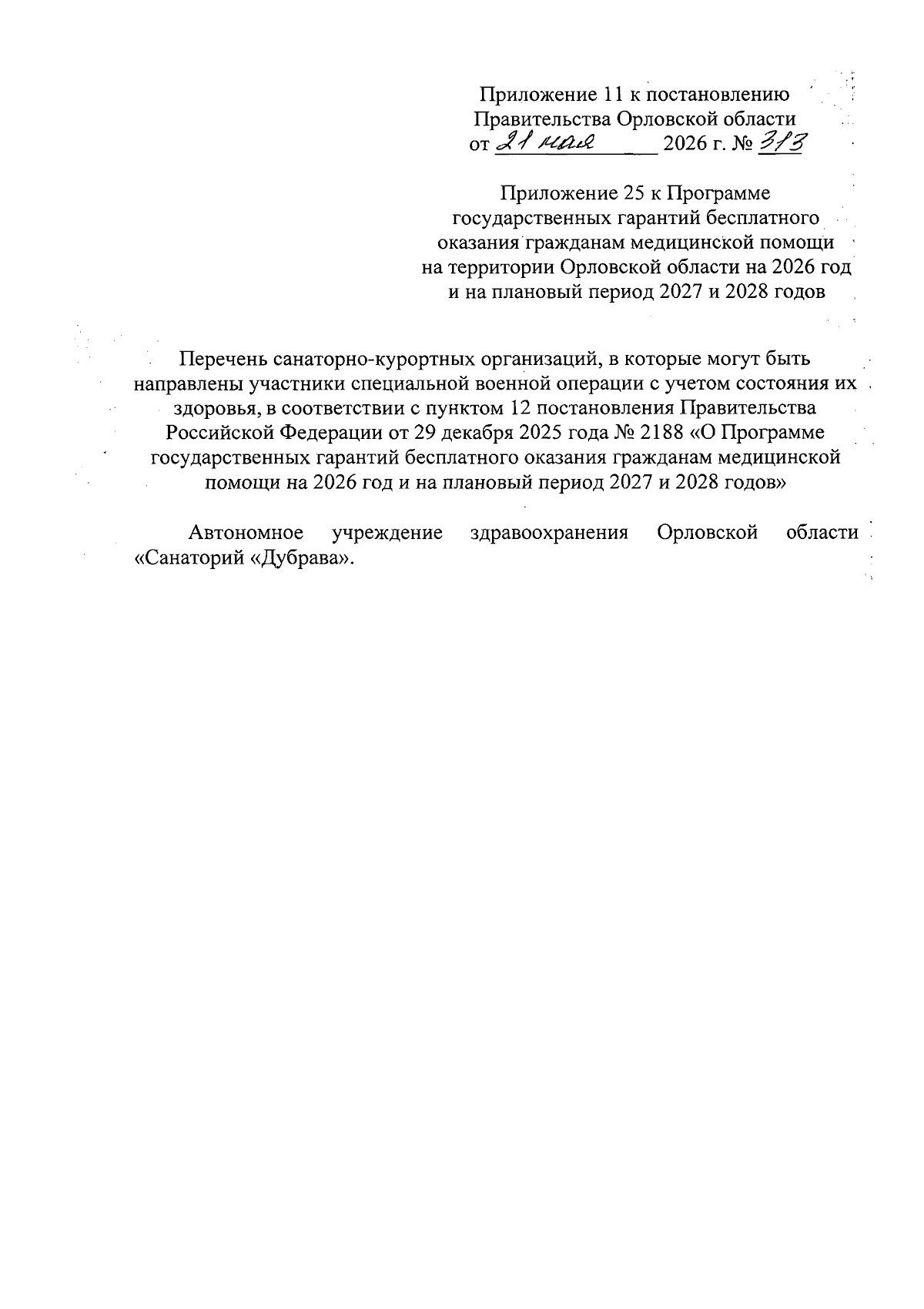 Приложение 11 к постановлению
Правительства Орловской области
от 21 мая 2026 г. № 313

Приложение 25 к Программе
государственных гарантий бесплатного
оказания гражданам медицинской помощи
на территории Орловской области на 2026 год
и на плановый период 2027 и 2028 годов

Перечень санаторно-курортных организаций, в которые могут быть направлены участники специальной военной операции с учетом состояния их здоровья, в соответствии с пунктом 12 постановления Правительства Российской Федерации от 29 декабря 2025 года № 2188 «О Программе государственных гарантий бесплатного оказания гражданам медицинской помощи на 2026 год и на плановый период 2027 и 2028 годов»

Автономное учреждение здравоохранения Орловской области «Санаторий «Дубрава».